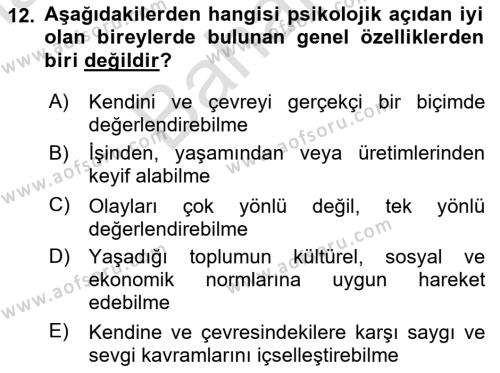 12. Aşağıdakilerden hangisi psikolojik açıdan iyi olan bireylerde bulunan genel özelliklerden biri değildir?

A) Kendini ve çevreyi gerçekçi bir biçimde değerlendirebilme

B) İşinden, yaşamından veya üretimlerinden keyif alabilme

C) Olayları çok yönlü değil, tek yönlü değerlendirebilme

D) Yaşadığı toplumun kültürel, sosyal ve ekonomik normlarına uygun hareket edebilme

E) Kendine ve çevresindekilere karşı saygı ve sevgi kavramlarını içselleştirebilme

www.aofsoru.com